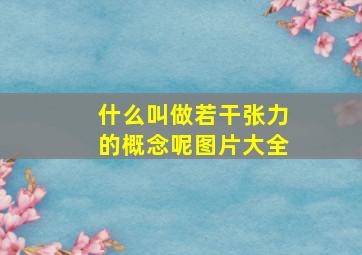 什么叫做若干张力的概念呢图片大全